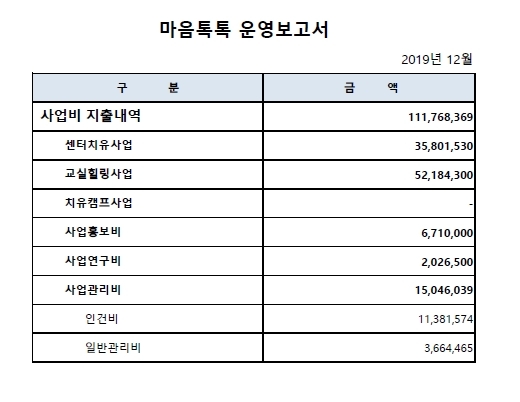 마음톡톡 운영보고서

2019년 12월

| 구 분 | 금 액 |
|---|---|
| 사업비 지출내역 | 111,768,369 |
| 센터치유사업 | 35,801,530 |
| 교실힐링사업 | 52,184,300 |
| 치유캠프사업 | - |
| 사업홍보비 | 6,710,000 |
| 사업연구비 | 2,026,500 |
| 사업관리비 | 15,046,039 |
| 인건비 | 11,381,574 |
| 일반관리비 | 3,664,465 |